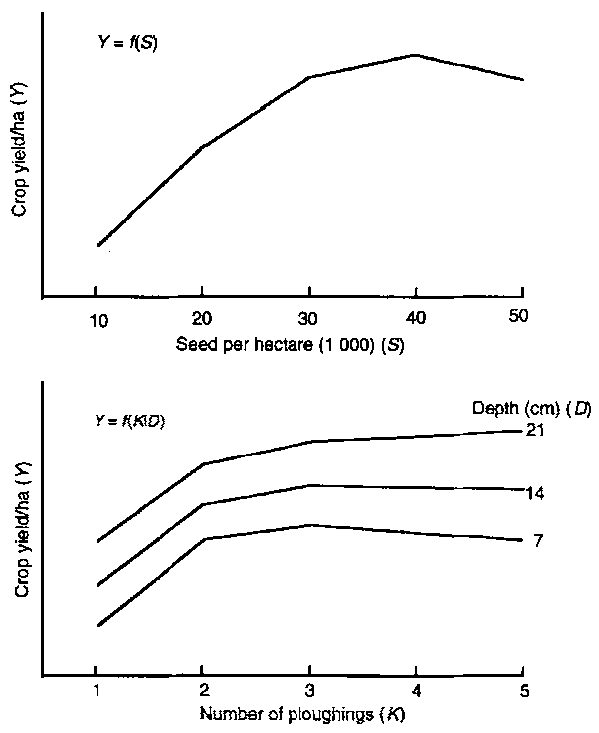 $Y = f(S)$

Crop yield/ha ($Y$)

10
20
30
40
50

Seed per hectare (1 000) ($S$)

$Y = f(K|D)$

Depth (cm) ($D$)

21
14
7

Crop yield/ha ($Y$)

1
2
3
4
5

Number of ploughings ($K$)